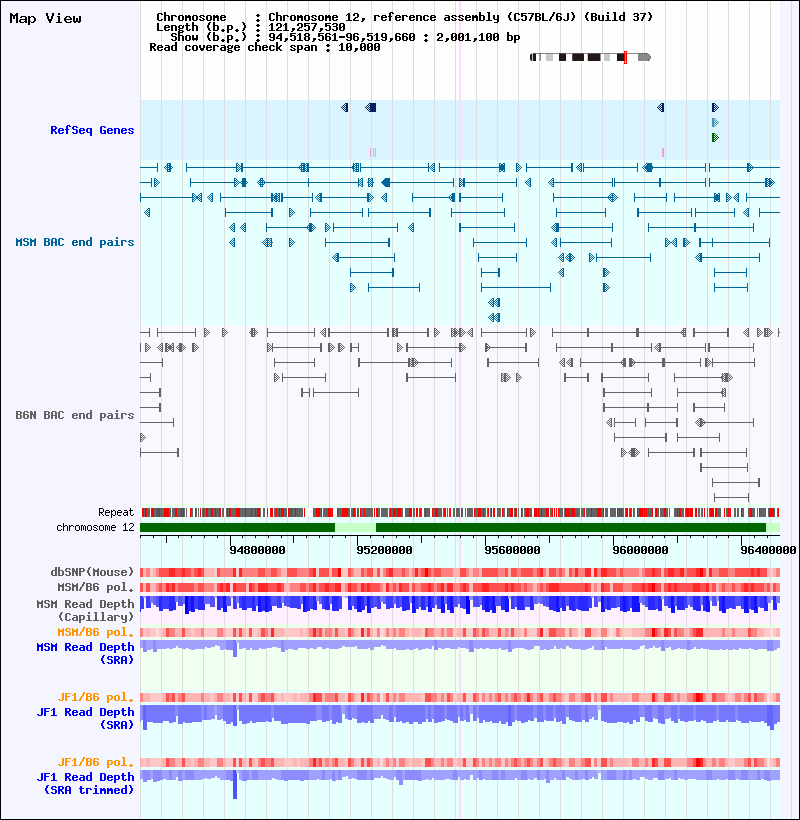 Map View

Chromosome : Chromosome 12, reference assembly (C57BL/6J) (Build 37)
Length (b.p.) : 121,257,530
Show (b.p.) : 94,518,561-96,519,660 : 2,001,100 bp
Read coverage check span : 10,000

RefSeq Genes

MSM BAC end pairs

B6N BAC end pairs

Repeat
chromosome 12

94800000 95200000 95600000 96000000 96400000

dbSNP(Mouse)
MSM/B6 pol.
MSM Read Depth (Capillary)
MSM/B6 pol.
MSM Read Depth (SRA)

JF1/B6 pol.
JF1 Read Depth (SRA)

JF1/B6 pol.
JF1 Read Depth (SRA trimmed)